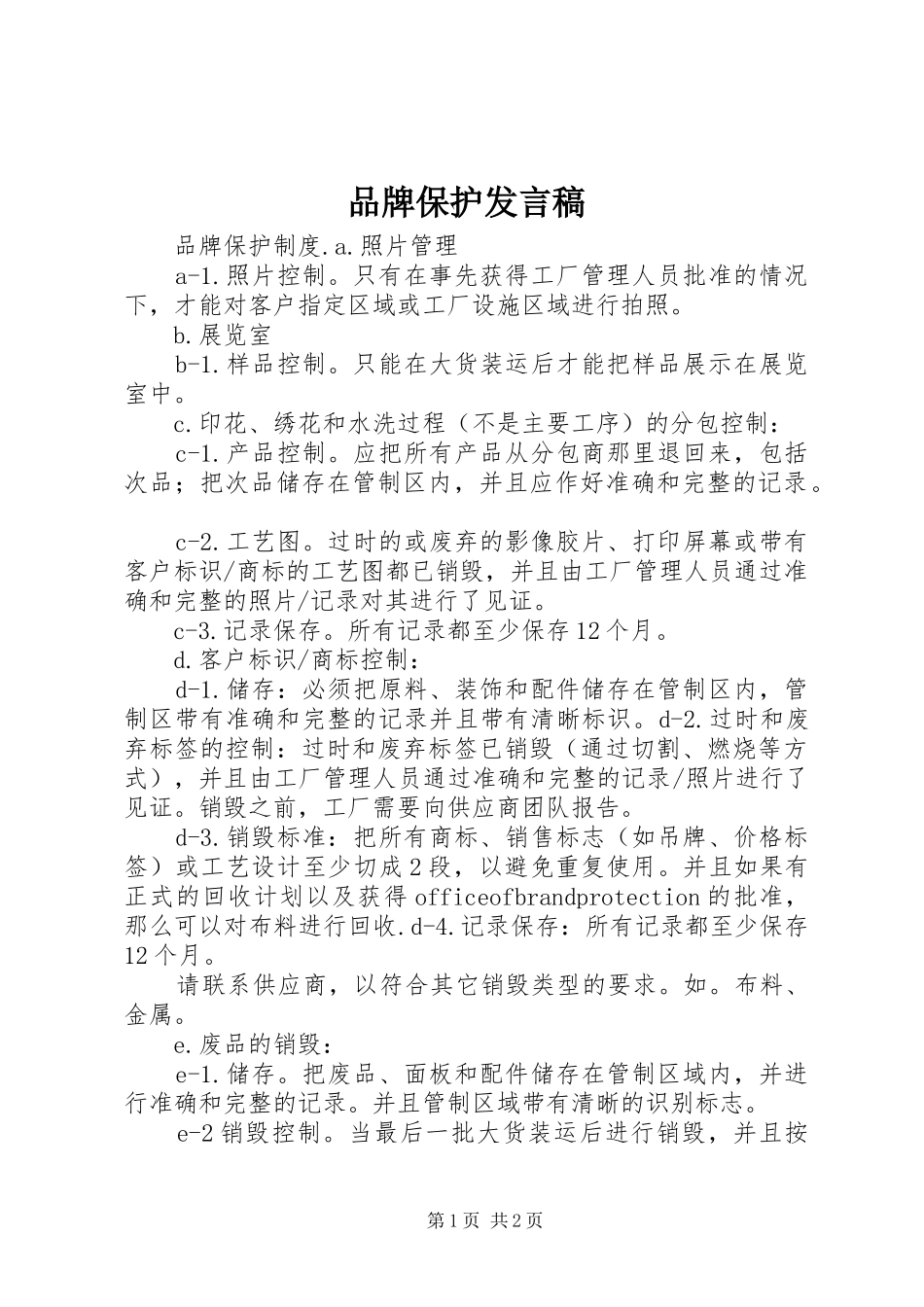 品牌保护发言稿

品牌保护制度.a.照片管理

a-1.照片控制。只有在事先获得工厂管理人员批准的情况下，才能对客户指定区域或工厂设施区域进行拍照。

b.展览室

b-1.样品控制。只能在大货装运后才能把样品展示在展览室中。

c.印花、绣花和水洗过程（不是主要工序）的分包控制：

c-1.产品控制。应把所有产品从分包商那里退回来，包括次品；把次品储存在管制区内，并且应作好准确和完整的记录。

c-2.工艺图。过时的或废弃的影像胶片、打印屏幕或带有客户标识/商标的工艺图都已销毁，并且由工厂管理人员通过准确和完整的照片/记录对其进行了见证。

c-3.记录保存。所有记录都至少保存12个月。

d.客户标识/商标控制：

d-1.储存：必须把原料、装饰和配件储存在管制区内，管制区带有准确和完整的记录并且带有清晰标识。d-2.过时和废弃标签的控制：过时和废弃标签已销毁（通过切割、燃烧等方式），并且由工厂管理人员通过准确和完整的记录/照片进行了见证。销毁之前，工厂需要向供应商团队报告。

d-3.销毁标准：把所有商标、销售标志（如吊牌、价格标签）或工艺设计至少切成2段，以避免重复使用。并且如果有正式的回收计划以及获得officeofbrandprotection的批准，那么可以对布料进行回收.d-4.记录保存：所有记录都至少保存12个月。

请联系供应商，以符合其它销毁类型的要求。如。布料、金属。

e.废品的销毁：

e-1.储存。把废品、面板和配件储存在管制区域内，并进行准确和完整的记录。并且管制区域带有清晰的识别标志。

e-2销毁控制。当最后一批大货装运后进行销毁，并且按

第1页 共2页